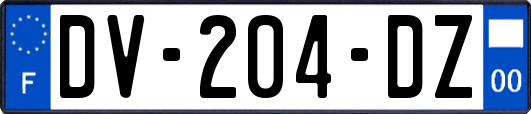 F
DV-204-DZ
00